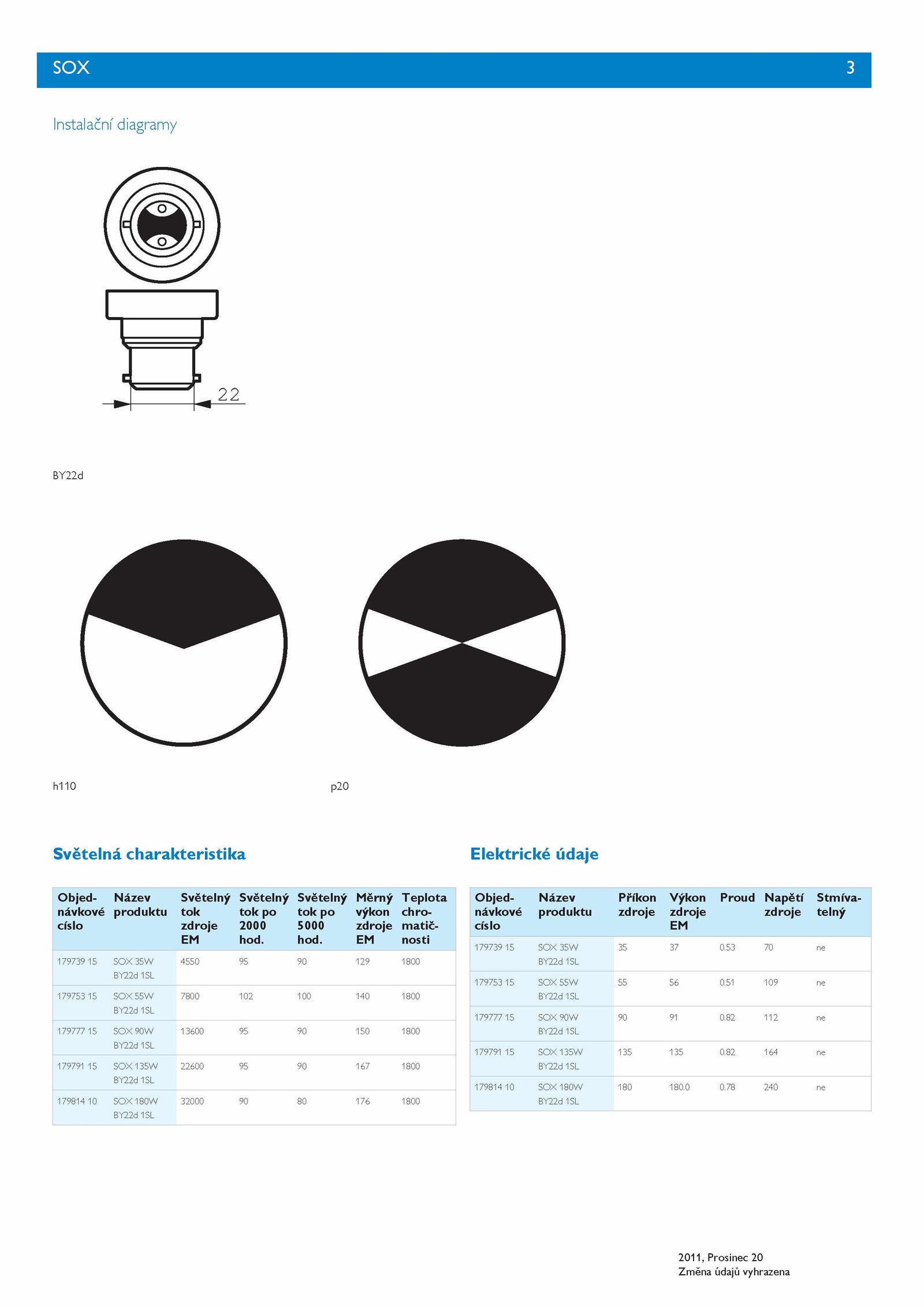 SOX 3

Instalační diagramy

22

BY22d

h110

p20

Světelná charakteristika

| Objednávkové císlo | Název produktu | Světelný tok zdroje EM | Světelný tok po 2000 hod. | Světelný tok po 5000 hod. | Měrný výkon zdroje EM | Teplota chromatičnosti |
|---|---|---|---|---|---|---|
| 179739 15 | SOX 35W BY22d 1SL | 4550 | 95 | 90 | 129 | 1800 |
| 179753 15 | SOX 55W BY22d 1SL | 7800 | 102 | 100 | 140 | 1800 |
| 179777 15 | SOX 90W BY22d 1SL | 13600 | 95 | 90 | 150 | 1800 |
| 179791 15 | SOX 135W BY22d 1SL | 22600 | 95 | 90 | 167 | 1800 |
| 179814 10 | SOX 180W BY22d 1SL | 32000 | 90 | 80 | 176 | 1800 |

Elektrické údaje

| Objednávkové císlo | Název produktu | Příkon zdroje | Výkon zdroje EM | Proud | Napětí zdroje | Stmívatelný |
|---|---|---|---|---|---|---|
| 179739 15 | SOX 35W BY22d 1SL | 35 | 37 | 0.53 | 70 | ne |
| 179753 15 | SOX 55W BY22d 1SL | 55 | 56 | 0.51 | 109 | ne |
| 179777 15 | SOX 90W BY22d 1SL | 90 | 91 | 0.82 | 112 | ne |
| 179791 15 | SOX 135W BY22d 1SL | 135 | 135 | 0.82 | 164 | ne |
| 179814 10 | SOX 180W BY22d 1SL | 180 | 180.0 | 0.78 | 240 | ne |

2011, Prosinec 20
Změna údajů vyhrazena